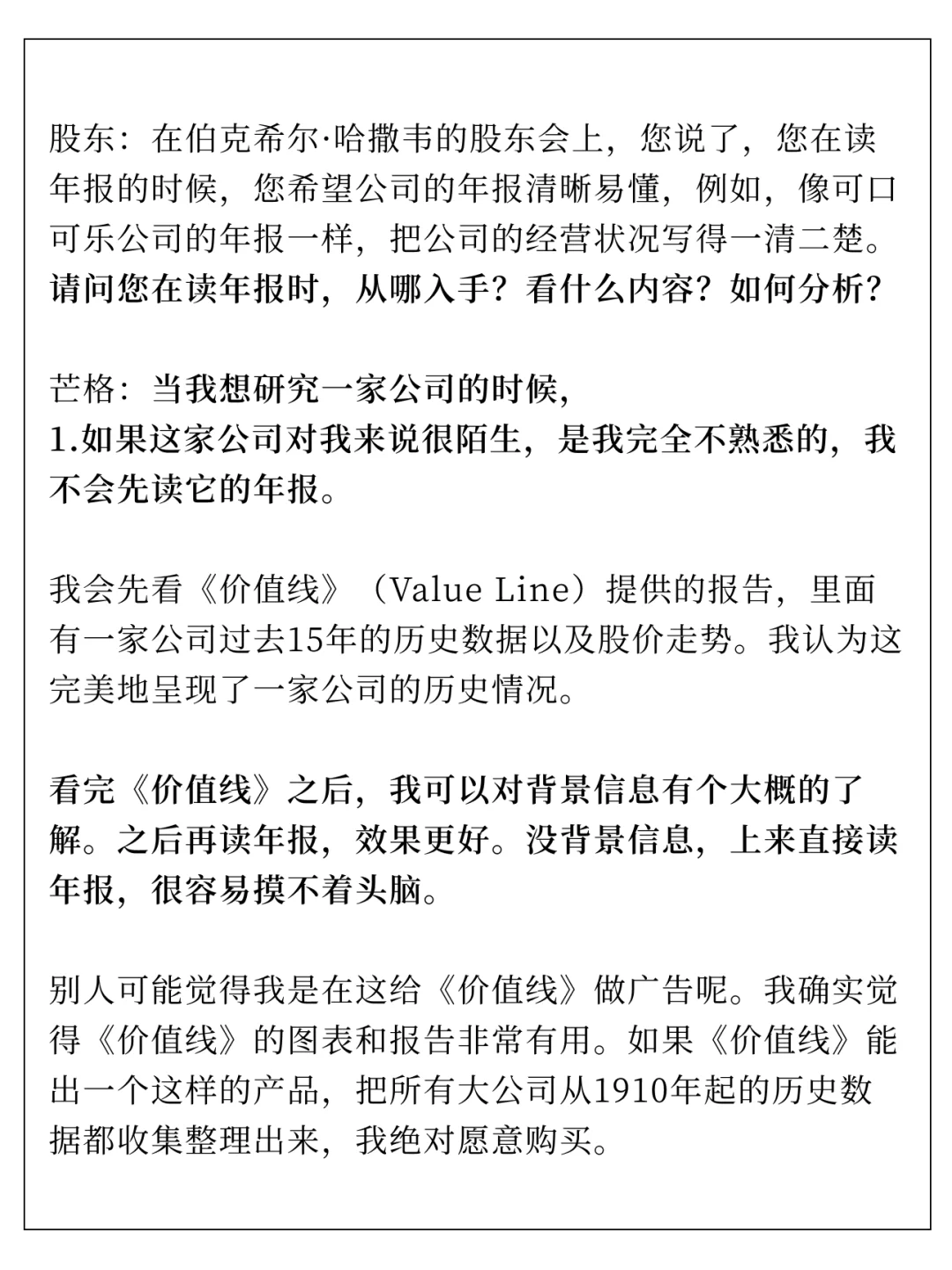 股东：在伯克希尔·哈撒韦的股东会上，您说了，您在读年报的时候，您希望公司的年报清晰易懂，例如，像可口可乐公司的年报一样，把公司的经营状况写得一清二楚。请问您在读年报时，从哪入手？看什么内容？如何分析？

芒格：当我想研究一家公司的时候，
1.如果这家公司对我来说很陌生，是我完全不熟悉的，我不会先读它的年报。

我会先看《价值线》（Value Line）提供的报告，里面有一家公司过去15年的历史数据以及股价走势。我认为这完美地呈现了一家公司的历史情况。

看完《价值线》之后，我可以对背景信息有个大概的了解。之后再读年报，效果更好。没背景信息，上来直接读年报，很容易摸不着头脑。

别人可能觉得我是在这给《价值线》做广告呢。我确实觉得《价值线》的图表和报告非常有用。如果《价值线》能出一个这样的产品，把所有大公司从1910年起的历史数据都收集整理出来，我绝对愿意购买。